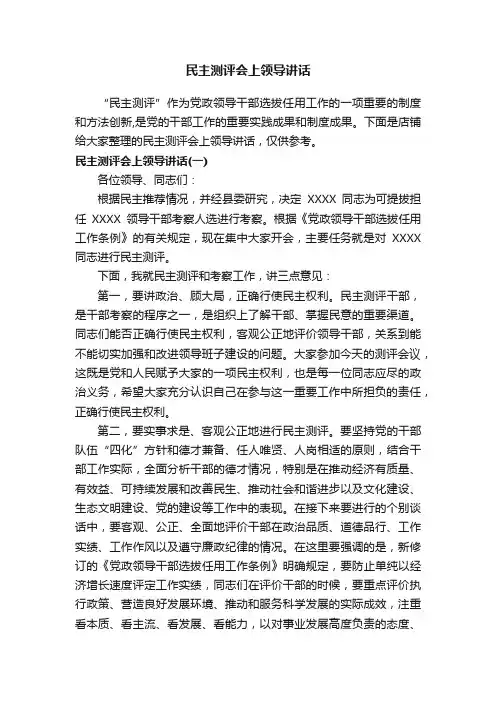 民主测评会上领导讲话

“民主测评”作为党政领导干部选拔任用工作的一项重要的制度和方法创新,是党的干部工作的重要实践成果和制度成果。下面是店铺给大家整理的民主测评会上领导讲话，仅供参考。

民主测评会上领导讲话(一)

各位领导、同志们：

根据民主推荐情况，并经县委研究，决定 XXXX 同志为可提拔担任 XXXX 领导干部考察人选进行考察。根据《党政领导干部选拔任用工作条例》的有关规定，现在集中大家开会，主要任务就是对 XXXX 同志进行民主测评。

下面，我就民主测评和考察工作，讲三点意见：

第一，要讲政治、顾大局，正确行使民主权利。民主测评干部，是干部考察的程序之一，是组织上了解干部、掌握民意的重要渠道。同志们能否正确行使民主权利，客观公正地评价领导干部，关系到能不能切实加强和改进领导班子建设的问题。大家参加今天的测评会议，这既是党和人民赋予大家的一项民主权利，也是每一位同志应尽的政治义务，希望大家充分认识自己在参与这一重要工作中所担负的责任，正确行使民主权利。

第二，要实事求是、客观公正地进行民主测评。要坚持党的干部队伍“四化”方针和德才兼备、任人唯贤、人岗相适的原则，结合干部工作实际，全面分析干部的德才情况，特别是在推动经济有质量、有效益、可持续发展和改善民生、推动社会和谐进步以及文化建设、生态文明建设、党的建设等工作中的表现。在接下来要进行的个别谈话中，要客观、公正、全面地评价干部在政治品质、道德品行、工作实绩、工作作风以及遵守廉政纪律的情况。在这里要强调的是，新修订的《党政领导干部选拔任用工作条例》明确规定，要防止单纯以经济增长速度评定工作实绩，同志们在评价干部的时候，要重点评价执行政策、营造良好发展环境、推动和服务科学发展的实际成效，注重看本质、看主流、看发展、看能力，以对事业发展高度负责的态度、